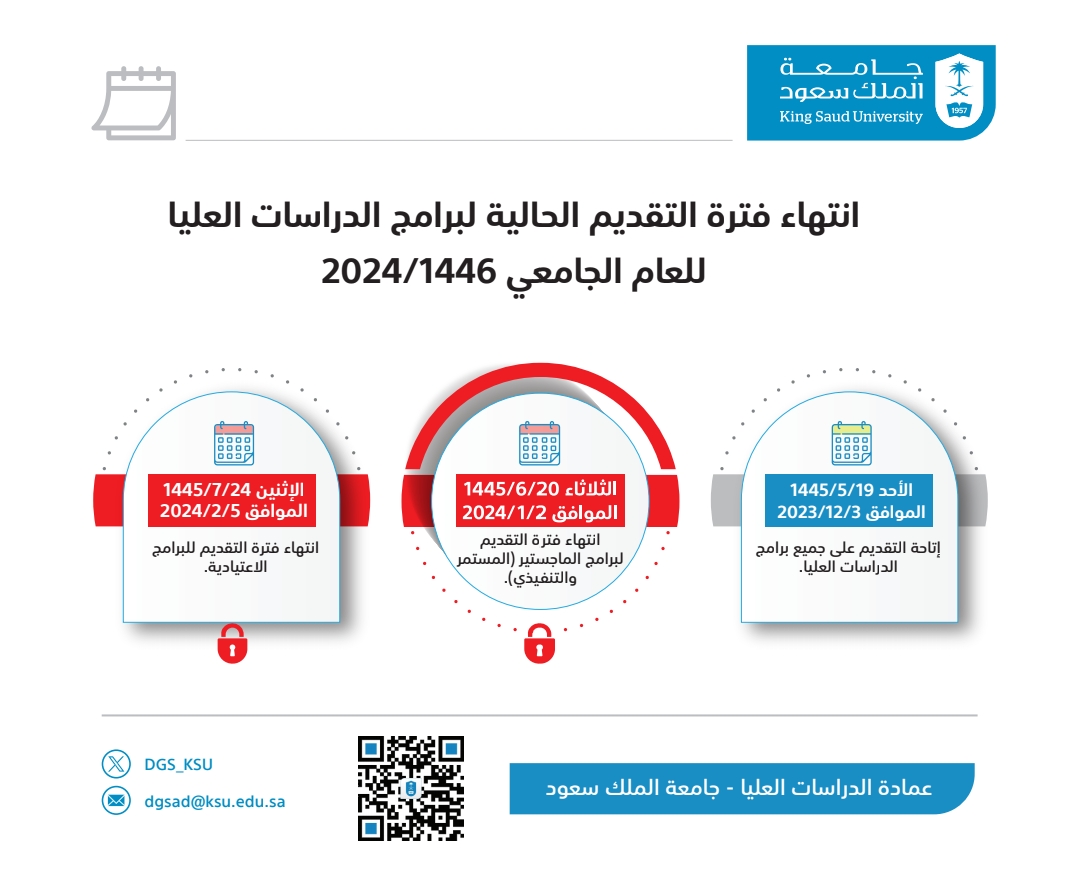 جامعة
الملك سعود
King Saud University
1957

انتهاء فترة التقديم الحالية لبرامج الدراسات العليا
للعام الجامعي 2024/1446

الأحد 1445/5/19
الموافق 2023/12/3

إتاحة التقديم على جميع برامج الدراسات العليا.

الثلاثاء 1445/6/20
الموافق 2024/1/2

انتهاء فترة التقديم لبرامج الماجستير (المستمر والتنفيذي).

الإثنين 1445/7/24
الموافق 2024/2/5

انتهاء فترة التقديم للبرامج الاعتيادية.

عمادة الدراسات العليا - جامعة الملك سعود

DGS_KSU
dgsad@ksu.edu.sa